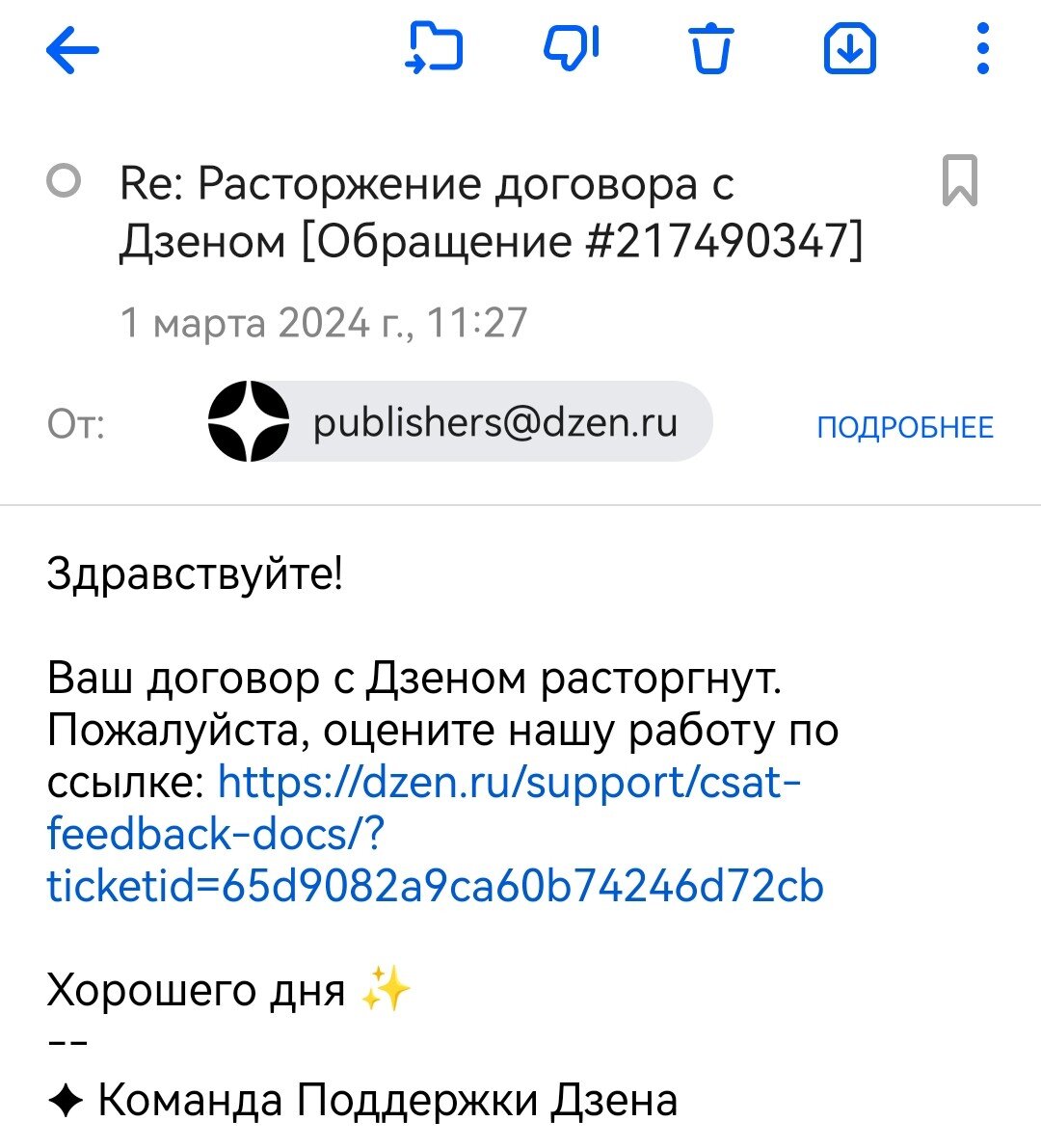 Re: Расторжение договора с Дзеном [Обращение #217490347]

1 марта 2024 г., 11:27

От: publishers@dzen.ru ПОДРОБНЕЕ

Здравствуйте!

Ваш договор с Дзеном расторгнут. Пожалуйста, оцените нашу работу по ссылке: https://dzen.ru/support/csat-feedback-docs/?ticketid=65d9082a9ca60b74246d72cb

Хорошего дня ✨
--
✦ Команда Поддержки Дзена